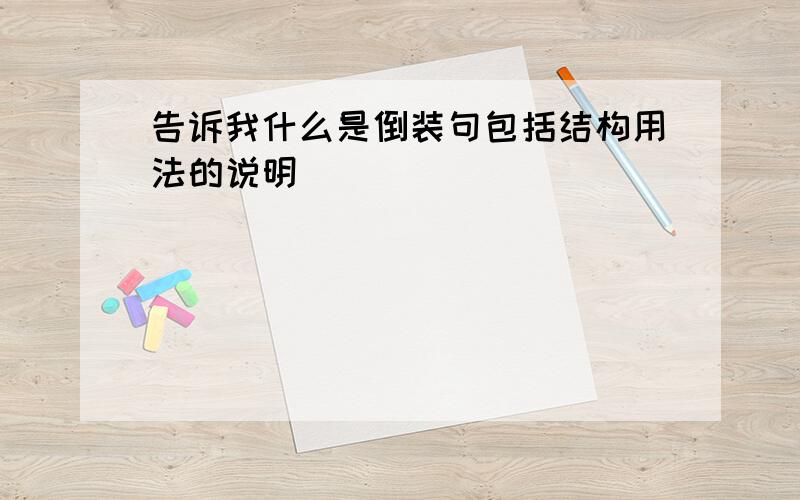 告诉我什么是倒装句包括结构用法的说明